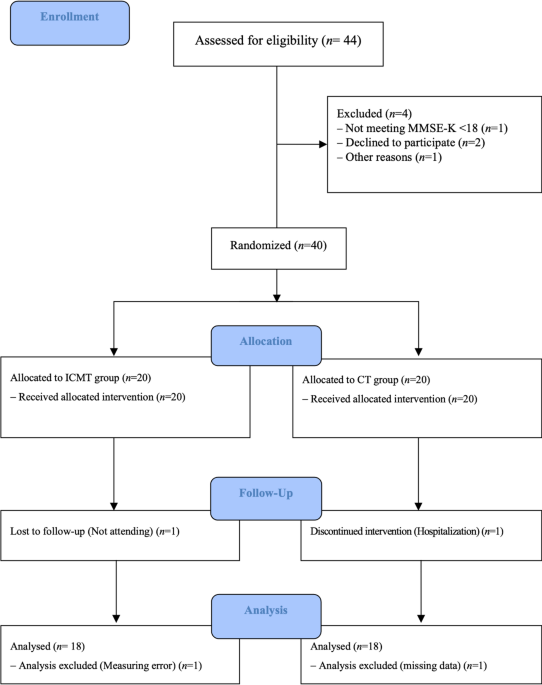 Enrollment

Assessed for eligibility ($n$= 44)

Excluded ($n$=4)
– Not meeting MMSE-K <18 ($n$=1)
– Declined to participate ($n$=2)
– Other reasons ($n$=1)

Randomized ($n$=40)

Allocation

Allocated to ICMT group ($n$=20)
– Received allocated intervention ($n$=20)

Allocated to CT group ($n$=20)
– Received allocated intervention ($n$=20)

Follow-Up

Lost to follow-up (Not attending) ($n$=1)

Discontinued intervention (Hospitalization) ($n$=1)

Analysis

Analysed ($n$= 18)
– Analysis excluded (Measuring error) ($n$=1)

Analysed ($n$=18)
– Analysis excluded (missing data) ($n$=1)